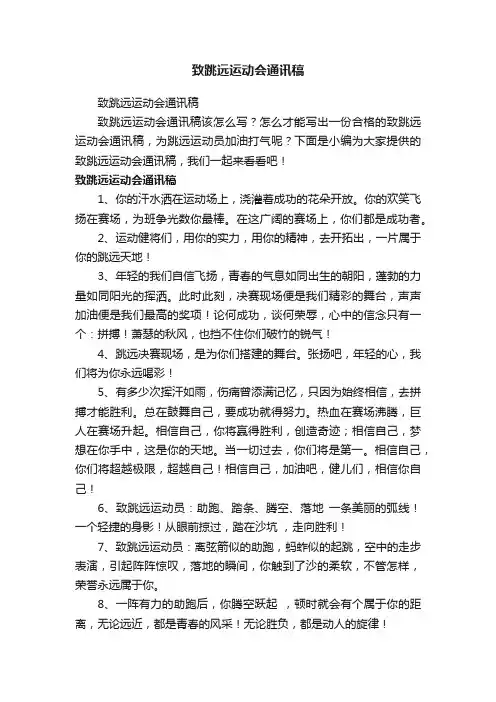 致跳远运动会通讯稿

致跳远运动会通讯稿

致跳远运动会通讯稿该怎么写？怎么才能写出一份合格的致跳远运动会通讯稿，为跳远运动员加油打气呢？下面是小编为大家提供的致跳远运动会通讯稿，我们一起来看看吧！

致跳远运动会通讯稿

1、你的汗水洒在运动场上，浇灌着成功的花朵开放。你的欢笑飞扬在赛场，为班争光数你最棒。在这广阔的赛场上，你们都是成功者。

2、运动健将们，用你的实力，用你的精神，去开拓出，一片属于你的跳远天地！

3、年轻的我们自信飞扬，青春的气息如同出生的朝阳，蓬勃的力量如同阳光的挥洒。此时此刻，决赛现场便是我们精彩的舞台，声声加油便是我们最高的奖项！论何成功，谈何荣辱，心中的信念只有一个：拼搏！萧瑟的秋风，也挡不住你们破竹的锐气！

4、跳远决赛现场，是为你们搭建的舞台。张扬吧，年轻的心，我们将为你永远喝彩！

5、有多少次挥汗如雨，伤痛曾添满记忆，只因为始终相信，去拼搏才能胜利。总在鼓舞自己，要成功就得努力。热血在赛场沸腾，巨人在赛场升起。相信自己，你将赢得胜利，创造奇迹；相信自己，梦想在你手中，这是你的天地。当一切过去，你们将是第一。相信自己，你们将超越极限，超越自己！相信自己，加油吧，健儿们，相信你自己！

6、致跳远运动员：助跑、踏条、腾空、落地 一条美丽的弧线！一个轻捷的身影！从眼前掠过，踏在沙坑 ，走向胜利！

7、致跳远运动员：离弦箭似的助跑，蚂蚱似的起跳，空中的走步表演，引起阵阵惊叹，落地的瞬间，你触到了沙的柔软，不管怎样，荣誉永远属于你。

8、一阵有力的助跑后，你腾空跃起 ，顿时就会有个属于你的距离，无论远近，都是青春的风采！无论胜负，都是动人的旋律！